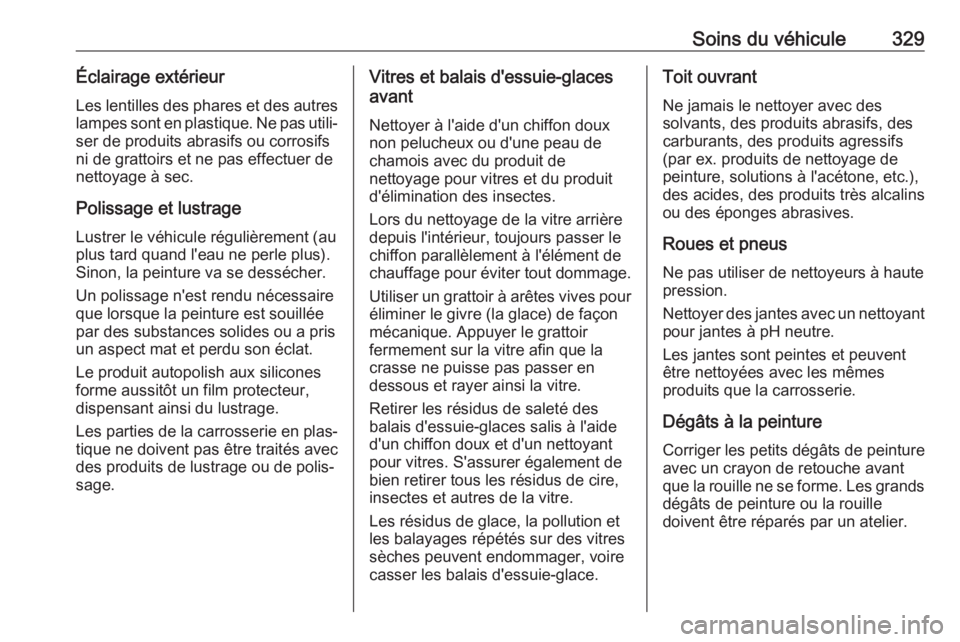 Soins du véhicule 329

Éclairage extérieur

Les lentilles des phares et des autres lampes sont en plastique. Ne pas utiliser de produits abrasifs ou corrosifs ni de grattoirs et ne pas effectuer de nettoyage à sec.

Polissage et lustrage

Lustrer le véhicule régulièrement (au plus tard quand l'eau ne perle plus). Sinon, la peinture va se dessécher.

Un polissage n'est rendu nécessaire que lorsque la peinture est souillée par des substances solides ou a pris un aspect mat et perdu son éclat.

Le produit autopolish aux silicones forme aussitôt un film protecteur, dispensant ainsi du lustrage.

Les parties de la carrosserie en plastique ne doivent pas être traités avec des produits de lustrage ou de polissage.

Vitres et balais d'essuie-glaces avant

Nettoyer à l'aide d'un chiffon doux non pelucheux ou d'une peau de chamois avec du produit de nettoyage pour vitres et du produit d'élimination des insectes.

Lors du nettoyage de la vitre arrière depuis l'intérieur, toujours passer le chiffon parallèlement à l'élément de chauffage pour éviter tout dommage.

Utiliser un grattoir à arêtes vives pour éliminer le givre (la glace) de façon mécanique. Appuyer le grattoir fermement sur la vitre afin que la crasse ne puisse pas passer en dessous et rayer ainsi la vitre.

Retirer les résidus de saleté des balais d'essuie-glaces salis à l'aide d'un chiffon doux et d'un nettoyant pour vitres. S'assurer également de bien retirer tous les résidus de cire, insectes et autres de la vitre.

Les résidus de glace, la pollution et les balayages répétés sur des vitres sèches peuvent endommager, voire casser les balais d'essuie-glace.

Toit ouvrant

Ne jamais le nettoyer avec des solvants, des produits abrasifs, des carburants, des produits agressifs (par ex. produits de nettoyage de peinture, solutions à l'acétone, etc.), des acides, des produits très alcalins ou des éponges abrasives.

Roues et pneus

Ne pas utiliser de nettoyeurs à haute pression.

Nettoyer des jantes avec un nettoyant pour jantes à pH neutre.

Les jantes sont peintes et peuvent être nettoyées avec les mêmes produits que la carrosserie.

Dégâts à la peinture

Corriger les petits dégâts de peinture avec un crayon de retouche avant que la rouille ne se forme. Les grands dégâts de peinture ou la rouille doivent être réparés par un atelier.

carmanualsonline.info